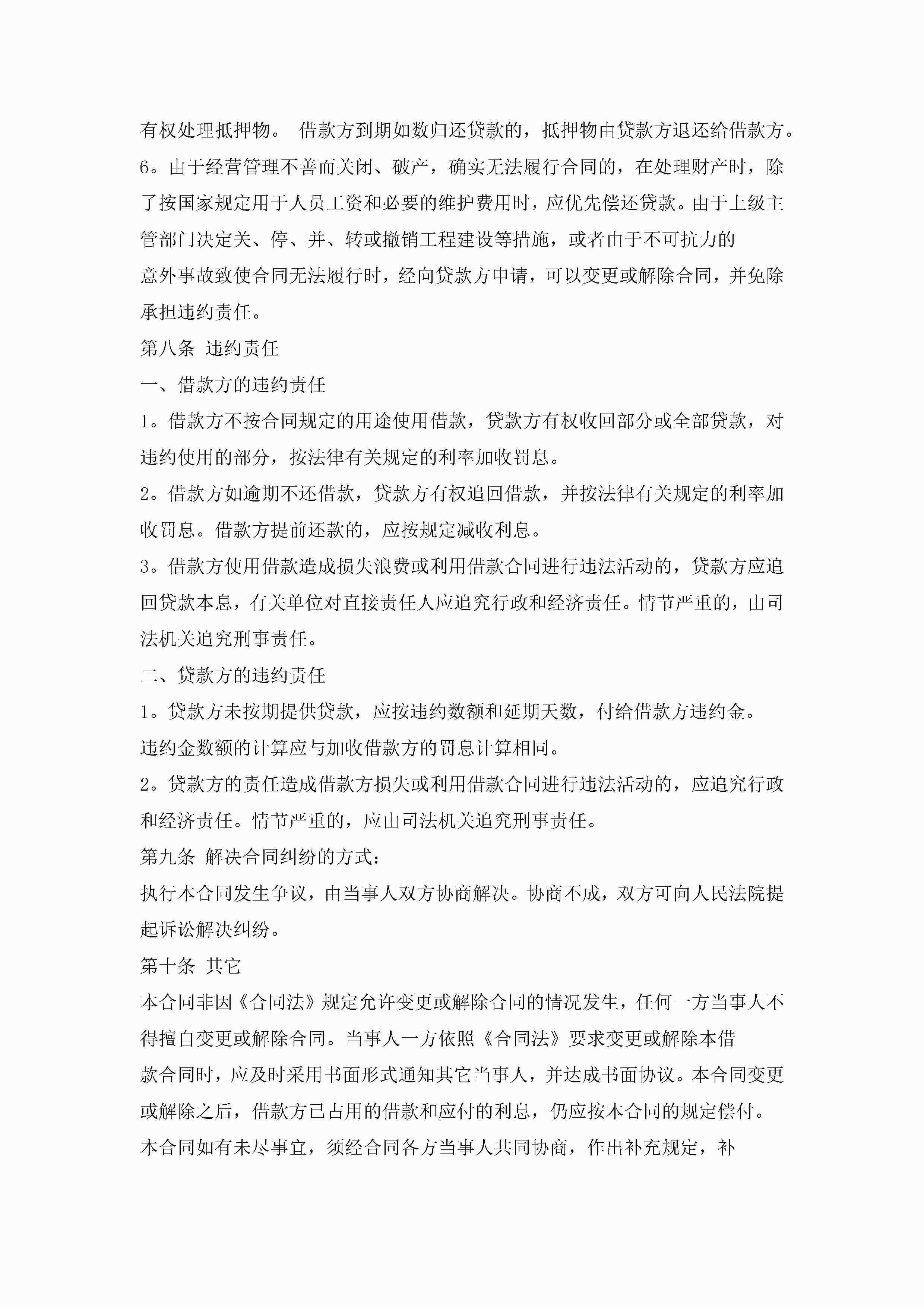 有权处理抵押物。 借款方到期如数归还贷款的，抵押物由贷款方退还给借款方。

6。由于经营管理不善而关闭、破产，确实无法履行合同的，在处理财产时，除了按国家规定用于人员工资和必要的维护费用时，应优先偿还贷款。由于上级主管部门决定关、停、并、转或撤销工程建设等措施，或者由于不可抗力的意外事故致使合同无法履行时，经向贷款方申请，可以变更或解除合同，并免除承担违约责任。

第八条 违约责任

一、借款方的违约责任

1。借款方不按合同规定的用途使用借款，贷款方有权收回部分或全部贷款，对违约使用的部分，按法律有关规定的利率加收罚息。

2。借款方如逾期不还借款，贷款方有权追回借款，并按法律有关规定的利率加收罚息。借款方提前还款的，应按规定减收利息。

3。借款方使用借款造成损失浪费或利用借款合同进行违法活动的，贷款方应追回贷款本息，有关单位对直接责任人应追究行政和经济责任。情节严重的，由司法机关追究刑事责任。

二、贷款方的违约责任

1。贷款方未按期提供贷款，应按违约数额和延期天数，付给借款方违约金。违约金数额的计算应与加收借款方的罚息计算相同。

2。贷款方的责任造成借款方损失或利用借款合同进行违法活动的，应追究行政和经济责任。情节严重的，应由司法机关追究刑事责任。

第九条 解决合同纠纷的方式：

执行本合同发生争议，由当事人双方协商解决。协商不成，双方可向人民法院提起诉讼解决纠纷。

第十条 其它

本合同非因《合同法》规定允许变更或解除合同的情况发生，任何一方当事人不得擅自变更或解除合同。当事人一方依照《合同法》要求变更或解除本借款合同时，应及时采用书面形式通知其它当事人，并达成书面协议。本合同变更或解除之后，借款方已占用的借款和应付的利息，仍应按本合同的规定偿付。

本合同如有未尽事宜，须经合同各方当事人共同协商，作出补充规定，补